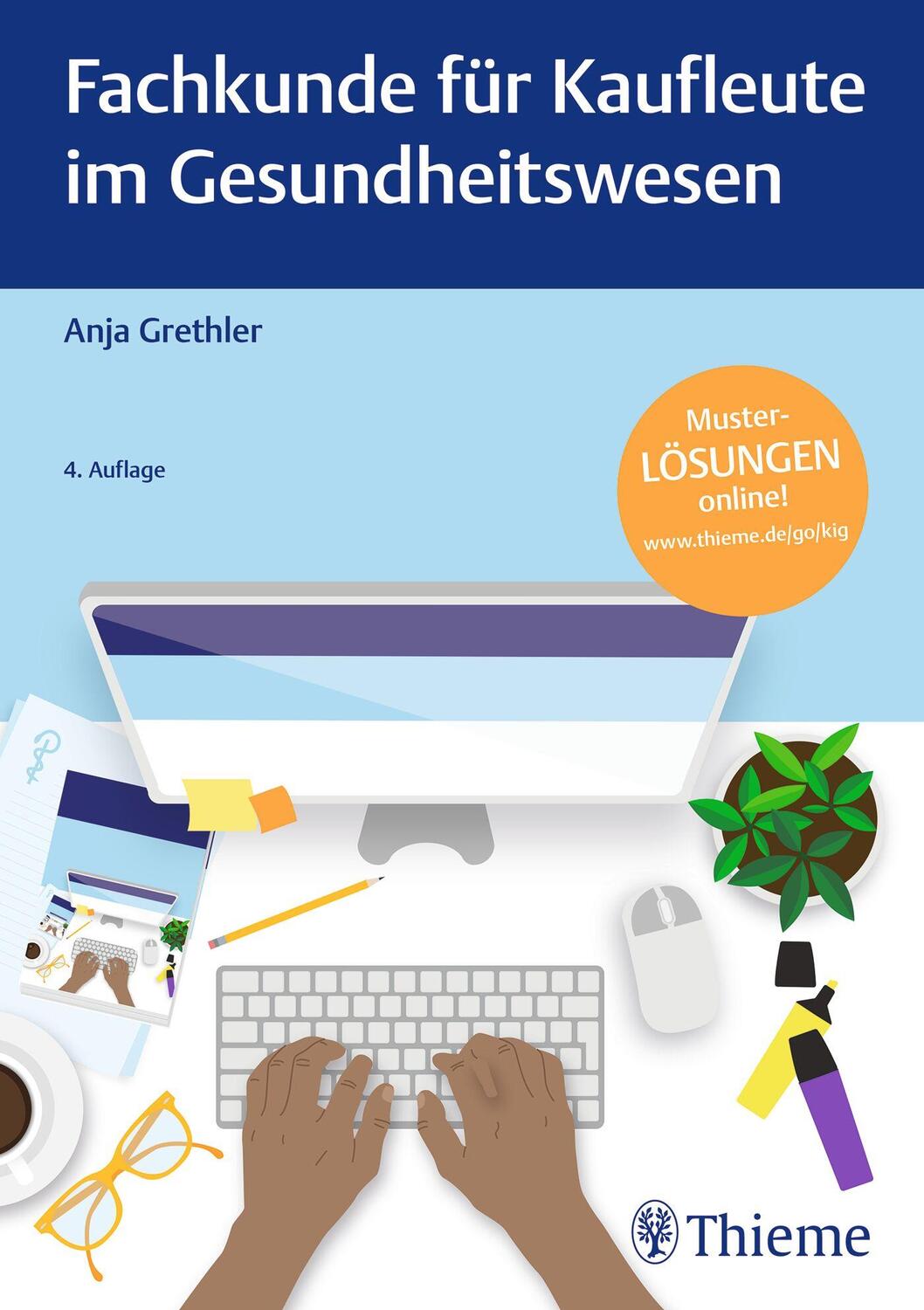 Fachkunde für Kaufleute im Gesundheitswesen

Anja Grethler

4. Auflage

Muster-LÖSUNGEN online!
www.thieme.de/go/kig

Thieme